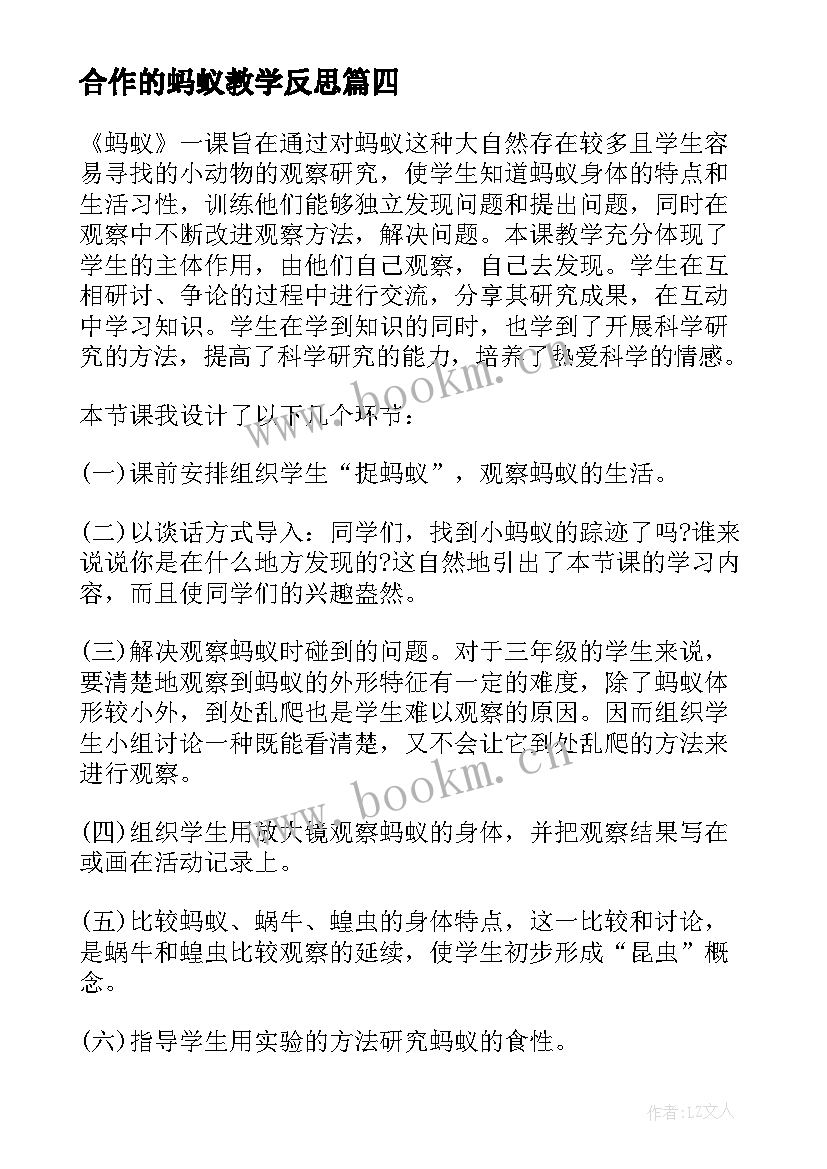 合作的蚂蚁教学反思篇四

《蚂蚁》一课旨在通过对蚂蚁这种大自然存在较多且学生容易寻找的小动物的观察研究，使学生知道蚂蚁身体的特点和生活习性，训练他们能够独立发现问题和提出问题，同时在观察中不断改进观察方法，解决问题。本课教学充分体现了学生的主体作用，由他们自己观察，自己去发现。学生在互相研讨、争论的过程中进行交流，分享其研究成果，在互动中学习知识。学生在学到知识的同时，也学到了开展科学研究的方法，提高了科学研究的能力，培养了热爱科学的情感。

本节课我设计了以下几个环节：

(一)课前安排组织学生“捉蚂蚁”，观察蚂蚁的生活。

(二)以谈话方式导入：同学们，找到小蚂蚁的踪迹了吗?谁来说说你是在什么地方发现的?这自然地引出了本节课的学习内容，而且使同学们的兴趣盎然。

(三)解决观察蚂蚁时碰到的问题。对于三年级的学生来说，要清楚地观察到蚂蚁的外形特征有一定的难度，除了蚂蚁体形较小外，到处乱爬也是学生难以观察的原因。因而组织学生小组讨论一种既能看清楚，又不会让它到处乱爬的方法来进行观察。

(四)组织学生用放大镜观察蚂蚁的身体，并把观察结果写在或画在活动记录上。

(五)比较蚂蚁、蜗牛、蝗虫的身体特点，这一比较和讨论，是蜗牛和蝗虫比较观察的延续，使学生初步形成“昆虫”概念。

(六)指导学生用实验的方法研究蚂蚁的食性。

www.bookm.cn

www.bookm.cn

作者:LZ文人